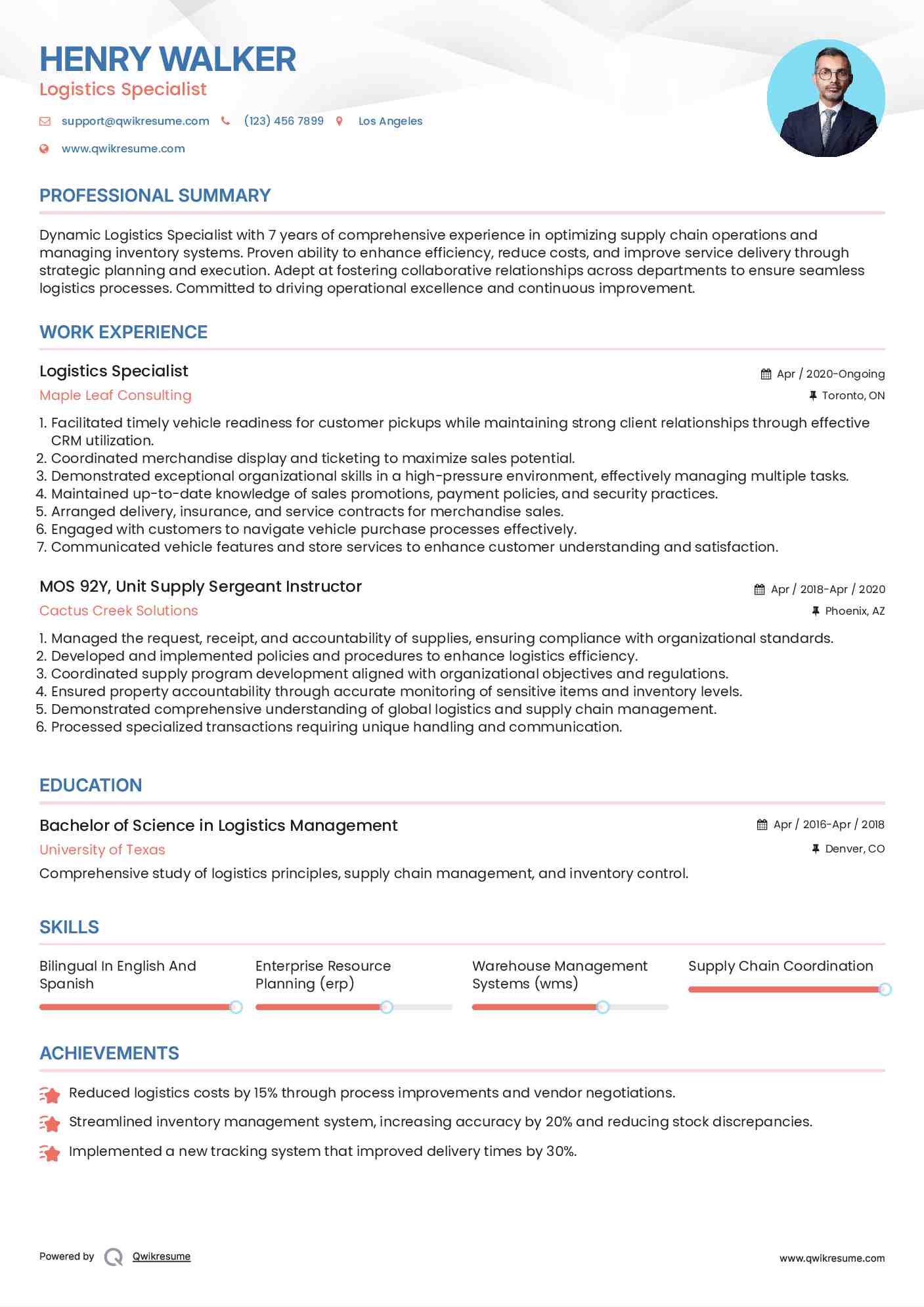 HENRY WALKER
Logistics Specialist

support@qwikresume.com (123) 456 7899 Los Angeles
www.qwikresume.com

PROFESSIONAL SUMMARY

Dynamic Logistics Specialist with 7 years of comprehensive experience in optimizing supply chain operations and managing inventory systems. Proven ability to enhance efficiency, reduce costs, and improve service delivery through strategic planning and execution. Adept at fostering collaborative relationships across departments to ensure seamless logistics processes. Committed to driving operational excellence and continuous improvement.

WORK EXPERIENCE

Logistics Specialist
Apr / 2020-Ongoing
Maple Leaf Consulting
Toronto, ON

1. Facilitated timely vehicle readiness for customer pickups while maintaining strong client relationships through effective CRM utilization.
2. Coordinated merchandise display and ticketing to maximize sales potential.
3. Demonstrated exceptional organizational skills in a high-pressure environment, effectively managing multiple tasks.
4. Maintained up-to-date knowledge of sales promotions, payment policies, and security practices.
5. Arranged delivery, insurance, and service contracts for merchandise sales.
6. Engaged with customers to navigate vehicle purchase processes effectively.
7. Communicated vehicle features and store services to enhance customer understanding and satisfaction.

MOS 92Y, Unit Supply Sergeant Instructor
Apr / 2018-Apr / 2020
Cactus Creek Solutions
Phoenix, AZ

1. Managed the request, receipt, and accountability of supplies, ensuring compliance with organizational standards.
2. Developed and implemented policies and procedures to enhance logistics efficiency.
3. Coordinated supply program development aligned with organizational objectives and regulations.
4. Ensured property accountability through accurate monitoring of sensitive items and inventory levels.
5. Demonstrated comprehensive understanding of global logistics and supply chain management.
6. Processed specialized transactions requiring unique handling and communication.

EDUCATION

Bachelor of Science in Logistics Management
Apr / 2016-Apr / 2018
University of Texas
Denver, CO
Comprehensive study of logistics principles, supply chain management, and inventory control.

SKILLS

Bilingual In English And Spanish
Enterprise Resource Planning (erp)
Warehouse Management Systems (wms)
Supply Chain Coordination

ACHIEVEMENTS

Reduced logistics costs by 15% through process improvements and vendor negotiations.
Streamlined inventory management system, increasing accuracy by 20% and reducing stock discrepancies.
Implemented a new tracking system that improved delivery times by 30%.

Powered by Qwikresume
www.qwikresume.com